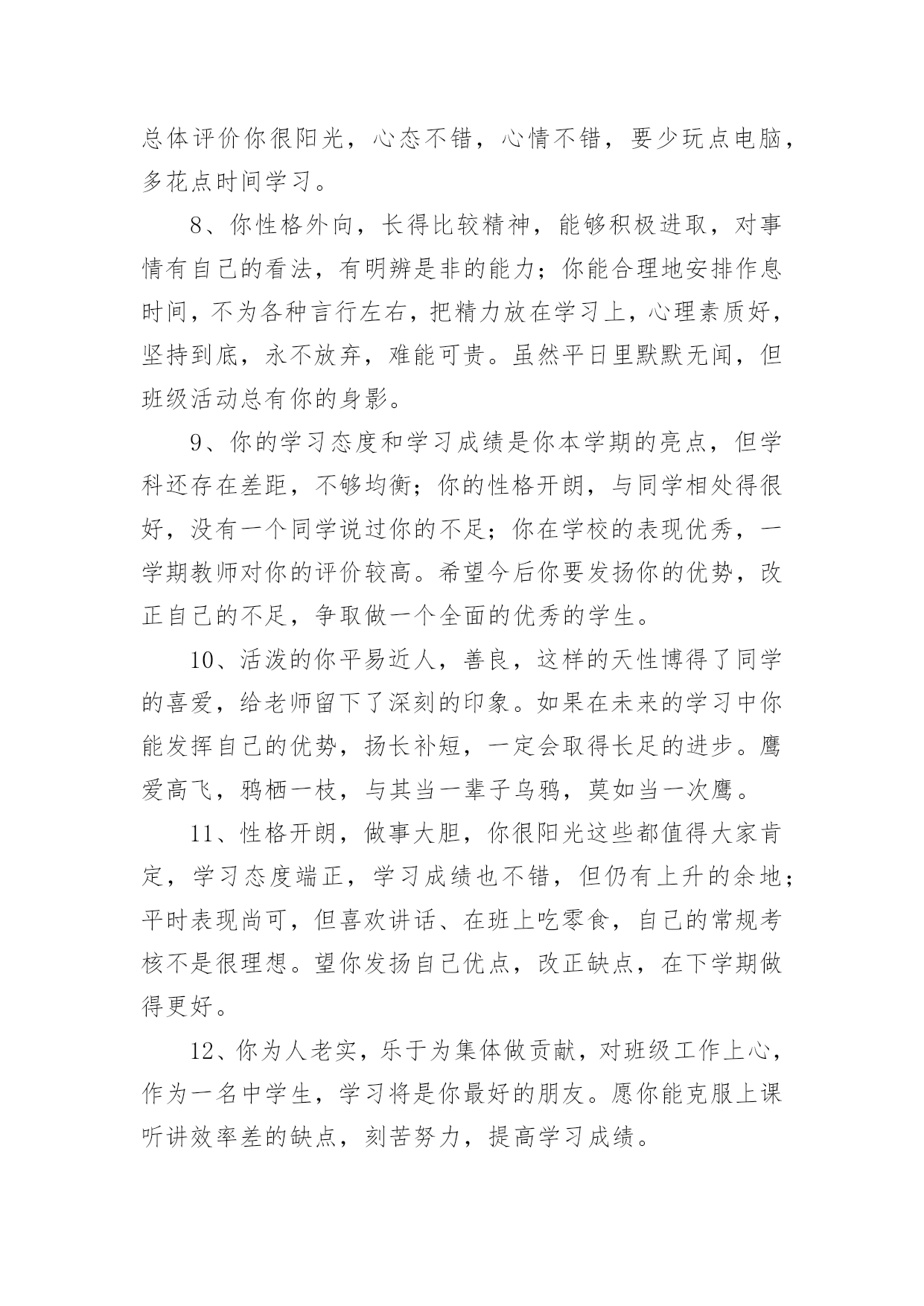 总体评价你很阳光，心态不错，心情不错，要少玩点电脑，多花点时间学习。

8、你性格外向，长得比较精神，能够积极进取，对事情有自己的看法，有明辨是非的能力；你能合理地安排作息时间，不为各种言行左右，把精力放在学习上，心理素质好，坚持到底，永不放弃，难能可贵。虽然平日里默默无闻，但班级活动总有你的身影。

9、你的学习态度和学习成绩是你本学期的亮点，但学科还存在差距，不够均衡；你的性格开朗，与同学相处得很好，没有一个同学说过你的不足；你在学校的表现优秀，一学期教师对你的评价较高。希望今后你要发扬你的优势，改正自己的不足，争取做一个全面的优秀的学生。

10、活泼的你平易近人，善良，这样的天性博得了同学的喜爱，给老师留下了深刻的印象。如果在未来的学习中你能发挥自己的优势，扬长补短，一定会取得长足的进步。鹰爱高飞，鸦栖一枝，与其当一辈子乌鸦，莫如当一次鹰。

11、性格开朗，做事大胆，你很阳光这些都值得大家肯定，学习态度端正，学习成绩也不错，但仍有上升的余地；平时表现尚可，但喜欢讲话、在班上吃零食，自己的常规考核不是很理想。望你发扬自己优点，改正缺点，在下学期做得更好。

12、你为人老实，乐于为集体做贡献，对班级工作上心，作为一名中学生，学习将是你最好的朋友。愿你能克服上课听讲效率差的缺点，刻苦努力，提高学习成绩。